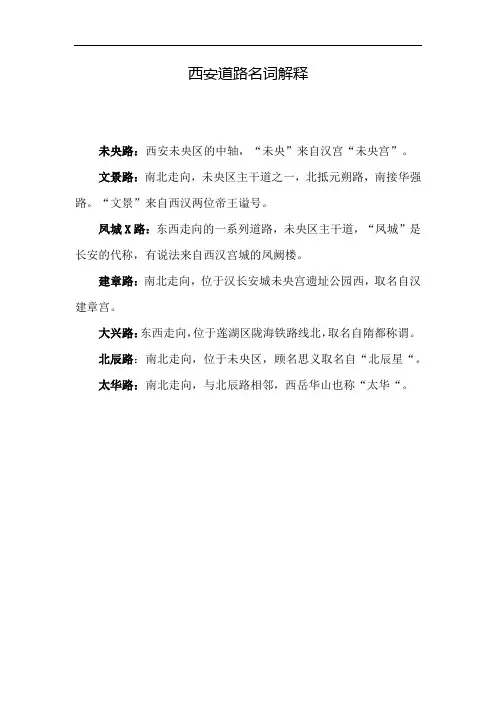 西安道路名词解释

未央路：西安未央区的中轴，“未央”来自汉宫“未央宫”。

文景路：南北走向，未央区主干道之一，北抵元朔路，南接华强路。“文景”来自西汉两位帝王谥号。

凤城X路：东西走向的一系列道路，未央区主干道，“凤城”是长安的代称，有说法来自西汉宫城的凤阙楼。

建章路：南北走向，位于汉长安城未央宫遗址公园西，取名自汉建章宫。

大兴路：东西走向，位于莲湖区陇海铁路线北，取名自隋都称谓。

北辰路：南北走向，位于未央区，顾名思义取名自“北辰星“。

太华路：南北走向，与北辰路相邻，西岳华山也称“太华“。